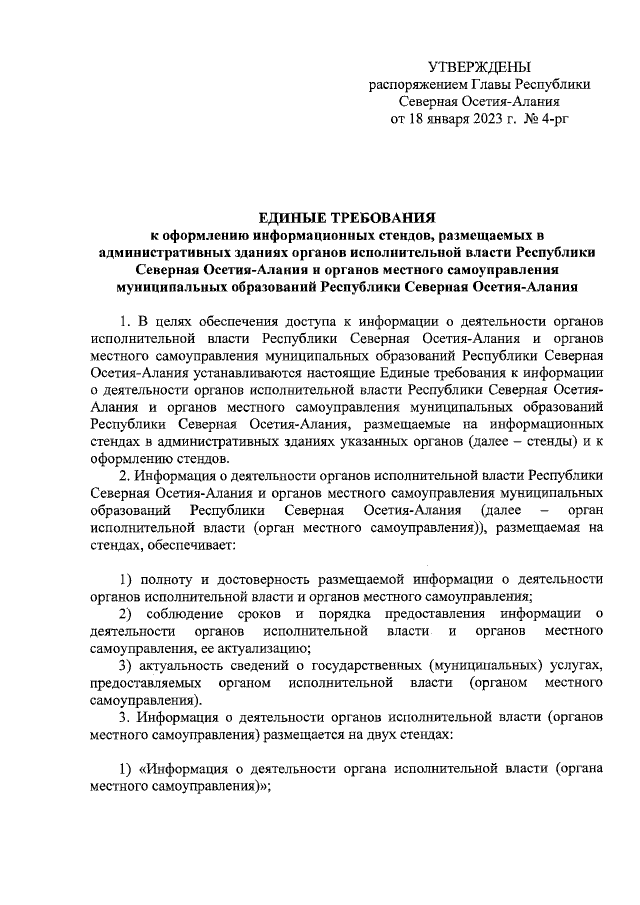 УТВЕРЖДЕНЫ
распоряжением Главы Республики
Северная Осетия-Алания
от 18 января 2023 г. № 4-рг

ЕДИНЫЕ ТРЕБОВАНИЯ
к оформлению информационных стендов, размещаемых в административных зданиях органов исполнительной власти Республики Северная Осетия-Алания и органов местного самоуправления муниципальных образований Республики Северная Осетия-Алания

1. В целях обеспечения доступа к информации о деятельности органов исполнительной власти Республики Северная Осетия-Алания и органов местного самоуправления муниципальных образований Республики Северная Осетия-Алания устанавливаются настоящие Единые требования к информации о деятельности органов исполнительной власти Республики Северная Осетия-Алания и органов местного самоуправления муниципальных образований Республики Северная Осетия-Алания, размещаемые на информационных стендах в административных зданиях указанных органов (далее – стенды) и к оформлению стендов.

2. Информация о деятельности органов исполнительной власти Республики Северная Осетия-Алания и органов местного самоуправления муниципальных образований Республики Северная Осетия-Алания (далее – орган исполнительной власти (орган местного самоуправления)), размещаемая на стендах, обеспечивает:

1) полноту и достоверность размещаемой информации о деятельности органов исполнительной власти и органов местного самоуправления;

2) соблюдение сроков и порядка предоставления информации о деятельности органов исполнительной власти и органов местного самоуправления, ее актуализацию;

3) актуальность сведений о государственных (муниципальных) услугах, предоставляемых органом исполнительной власти (органом местного самоуправления).

3. Информация о деятельности органов исполнительной власти (органов местного самоуправления) размещается на двух стендах:

1) «Информация о деятельности органа исполнительной власти (органа местного самоуправления)»;